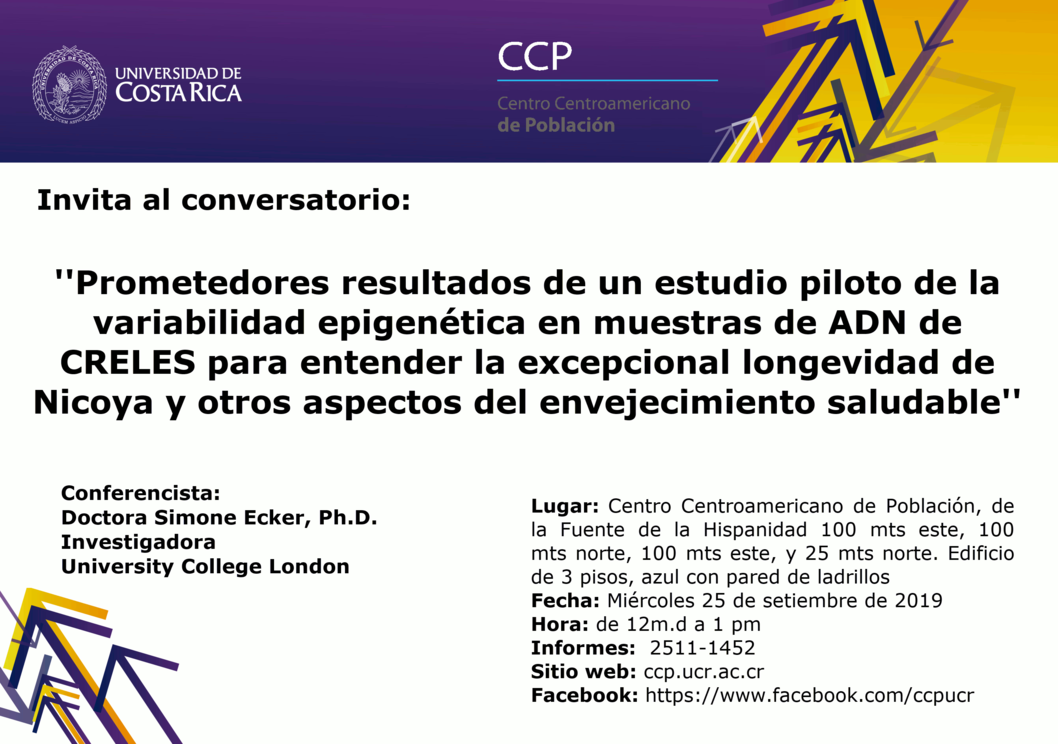 UNIVERSIDAD DE COSTA RICA

CCP
Centro Centroamericano de Población

Invita al conversatorio:

''Prometedores resultados de un estudio piloto de la variabilidad epigenética en muestras de ADN de CRELES para entender la excepcional longevidad de Nicoya y otros aspectos del envejecimiento saludable''

Conferencista:
Doctora Simone Ecker, Ph.D.
Investigadora
University College London

Lugar: Centro Centroamericano de Población, de la Fuente de la Hispanidad 100 mts este, 100 mts norte, 100 mts este, y 25 mts norte. Edificio de 3 pisos, azul con pared de ladrillos
Fecha: Miércoles 25 de setiembre de 2019
Hora: de 12m.d a 1 pm
Informes: 2511-1452
Sitio web: ccp.ucr.ac.cr
Facebook: https://www.facebook.com/ccpucr